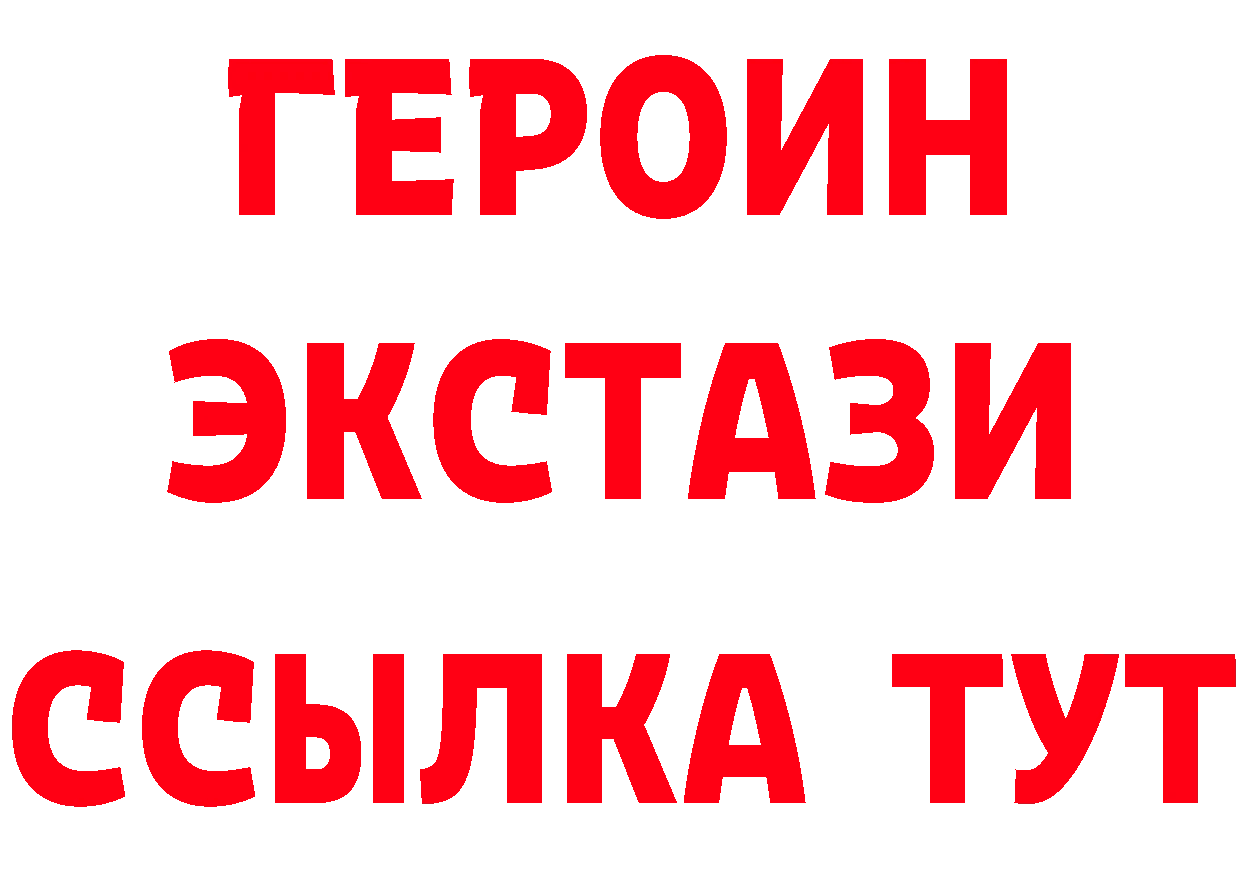 ГЕРОИН
ЭКСТАЗИ
ССЫЛКА ТУТ